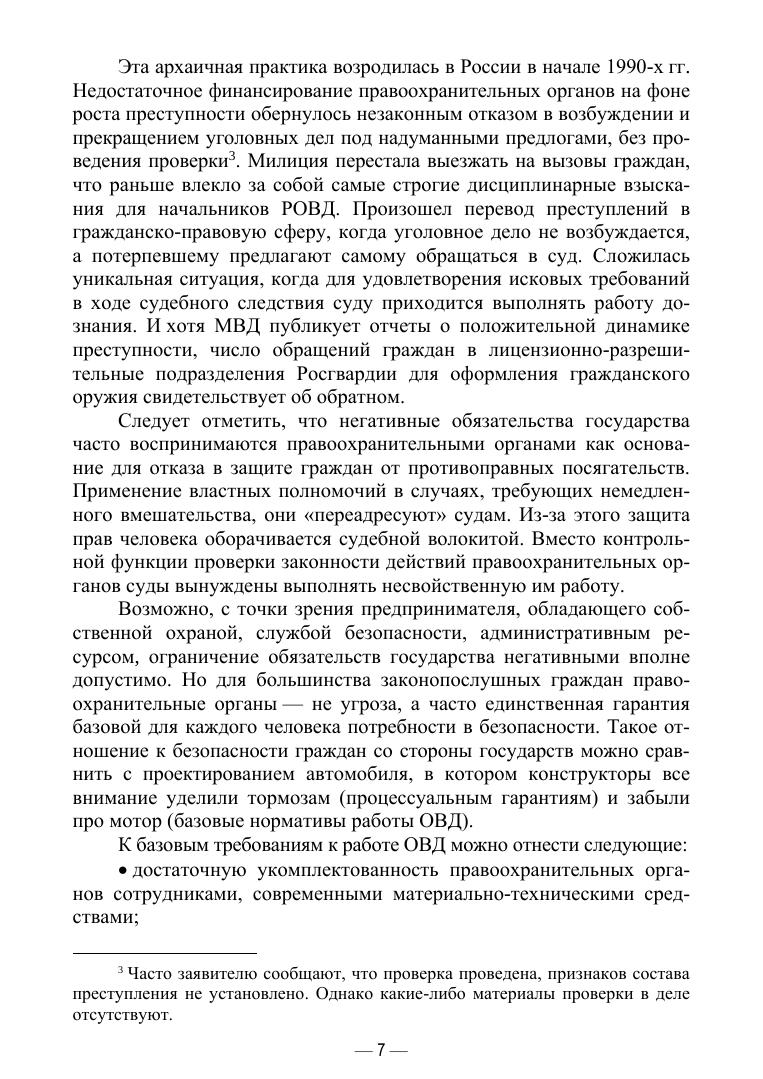 Эта архаичная практика возродилась в России в начале 1990-х гг. Недостаточное финансирование правоохранительных органов на фоне роста преступности обернулось незаконным отказом в возбуждении и прекращением уголовных дел под надуманными предлогами, без проведения проверки$^3$. Милиция перестала выезжать на вызовы граждан, что раньше влекло за собой самые строгие дисциплинарные взыскания для начальников РОВД. Произошел перевод преступлений в гражданско-правовую сферу, когда уголовное дело не возбуждается, а потерпевшему предлагают самому обращаться в суд. Сложилась уникальная ситуация, когда для удовлетворения исковых требований в ходе судебного следствия суду приходится выполнять работу дознания. И хотя МВД публикует отчеты о положительной динамике преступности, число обращений граждан в лицензионно-разрешительные подразделения Росгвардии для оформления гражданского оружия свидетельствует об обратном.

Следует отметить, что негативные обязательства государства часто воспринимаются правоохранительными органами как основание для отказа в защите граждан от противоправных посягательств. Применение властных полномочий в случаях, требующих немедленного вмешательства, они «переадресуют» судам. Из-за этого защита прав человека оборачивается судебной волокитой. Вместо контрольной функции проверки законности действий правоохранительных органов суды вынуждены выполнять несвойственную им работу.

Возможно, с точки зрения предпринимателя, обладающего собственной охраной, службой безопасности, административным ресурсом, ограничение обязательств государства негативными вполне допустимо. Но для большинства законопослушных граждан правоохранительные органы — не угроза, а часто единственная гарантия базовой для каждого человека потребности в безопасности. Такое отношение к безопасности граждан со стороны государств можно сравнить с проектированием автомобиля, в котором конструкторы все внимание уделили тормозам (процессуальным гарантиям) и забыли про мотор (базовые нормативы работы ОВД).

К базовым требованиям к работе ОВД можно отнести следующие:

• достаточную укомплектованность правоохранительных органов сотрудниками, современными материально-техническими средствами;

$^3$ Часто заявителю сообщают, что проверка проведена, признаков состава преступления не установлено. Однако какие-либо материалы проверки в деле отсутствуют.

— 7 —